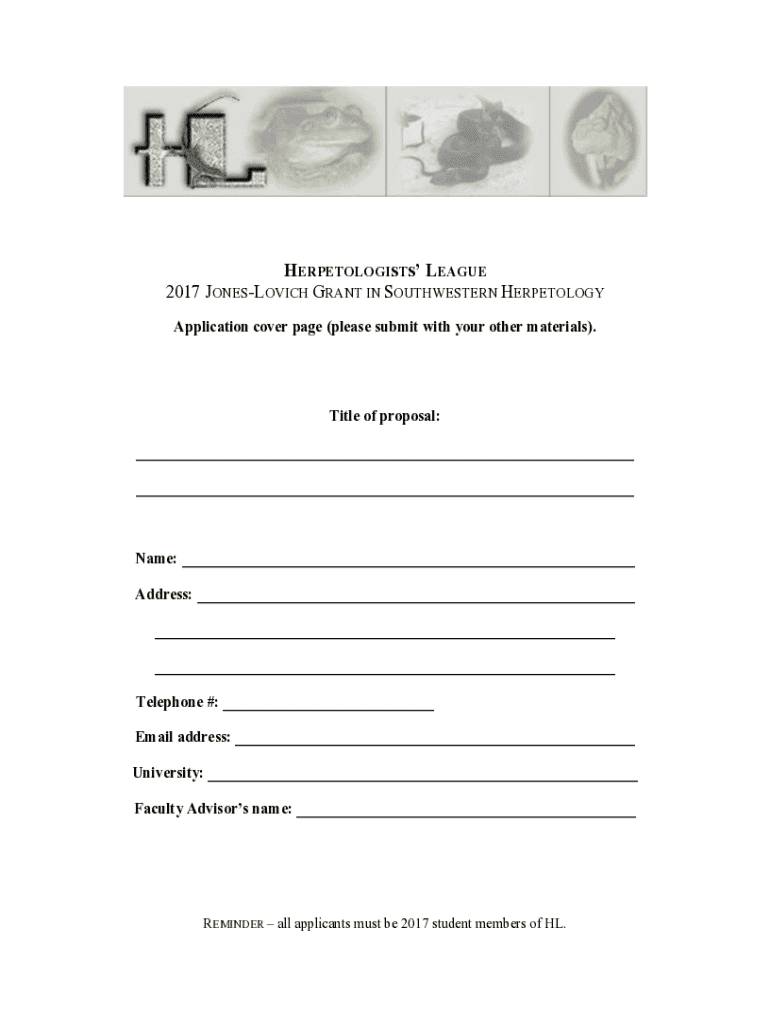 HL

HERPETOLOGISTS' LEAGUE
2017 JONES-LOVICH GRANT IN SOUTHWESTERN HERPETOLOGY

Application cover page (please submit with your other materials).

Title of proposal:

Name:

Address:

Telephone #:

Email address:

University:

Faculty Advisor's name:

REMINDER – all applicants must be 2017 student members of HL.